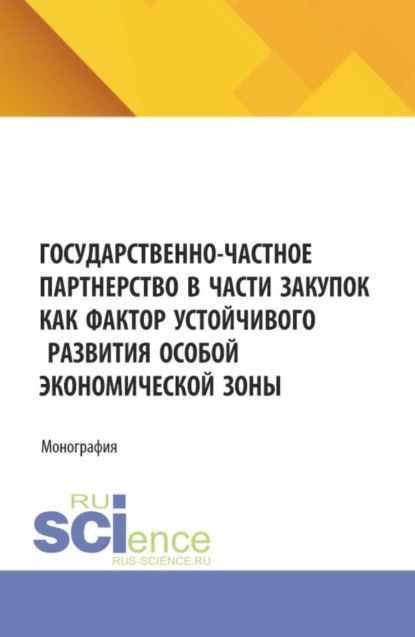 ГОСУДАРСТВЕННО-ЧАСТНОЕ ПАРТНЕРСТВО В ЧАСТИ ЗАКУПОК КАК ФАКТОР УСТОЙЧИВОГО РАЗВИТИЯ ОСОБОЙ ЭКОНОМИЧЕСКОЙ ЗОНЫ

Монография

RU
SCIence
RUS-SCIENCE.RU